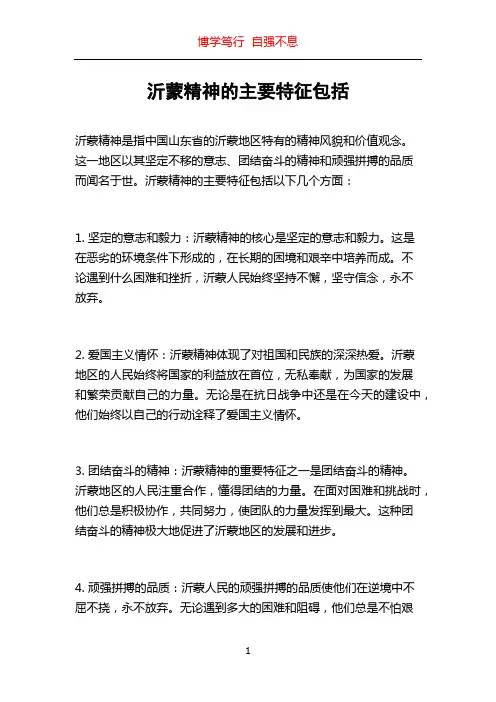 博学笃行 自强不息

沂蒙精神的主要特征包括

沂蒙精神是指中国山东省的沂蒙地区特有的精神风貌和价值观念。这一地区以其坚定不移的意志、团结奋斗的精神和顽强拼搏的品质而闻名于世。沂蒙精神的主要特征包括以下几个方面：

1. 坚定的意志和毅力：沂蒙精神的核心是坚定的意志和毅力。这是在恶劣的环境条件下形成的，在长期的困境和艰辛中培养而成。不论遇到什么困难和挫折，沂蒙人民始终坚持不懈，坚守信念，永不放弃。

2. 爱国主义情怀：沂蒙精神体现了对祖国和民族的深深热爱。沂蒙地区的人民始终将国家的利益放在首位，无私奉献，为国家的发展和繁荣贡献自己的力量。无论是在抗日战争中还是在今天的建设中，他们始终以自己的行动诠释了爱国主义情怀。

3. 团结奋斗的精神：沂蒙精神的重要特征之一是团结奋斗的精神。沂蒙地区的人民注重合作，懂得团结的力量。在面对困难和挑战时，他们总是积极协作，共同努力，使团队的力量发挥到最大。这种团结奋斗的精神极大地促进了沂蒙地区的发展和进步。

4. 顽强拼搏的品质：沂蒙人民的顽强拼搏的品质使他们在逆境中不屈不挠，永不放弃。无论遇到多大的困难和阻碍，他们总是不怕艰

1